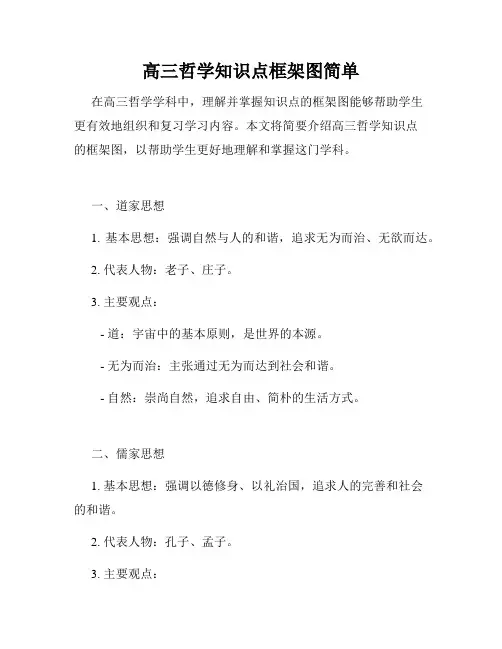 高三哲学知识点框架图简单

在高三哲学学科中，理解并掌握知识点的框架图能够帮助学生更有效地组织和复习学习内容。本文将简要介绍高三哲学知识点的框架图，以帮助学生更好地理解和掌握这门学科。

一、道家思想

1. 基本思想：强调自然与人的和谐，追求无为而治、无欲而达。

2. 代表人物：老子、庄子。

3. 主要观点：

- 道：宇宙中的基本原则，是世界的本源。

- 无为而治：主张通过无为而达到社会和谐。

- 自然：崇尚自然，追求自由、简朴的生活方式。

二、儒家思想

1. 基本思想：强调以德修身、以礼治国，追求人的完善和社会的和谐。

2. 代表人物：孔子、孟子。

3. 主要观点：